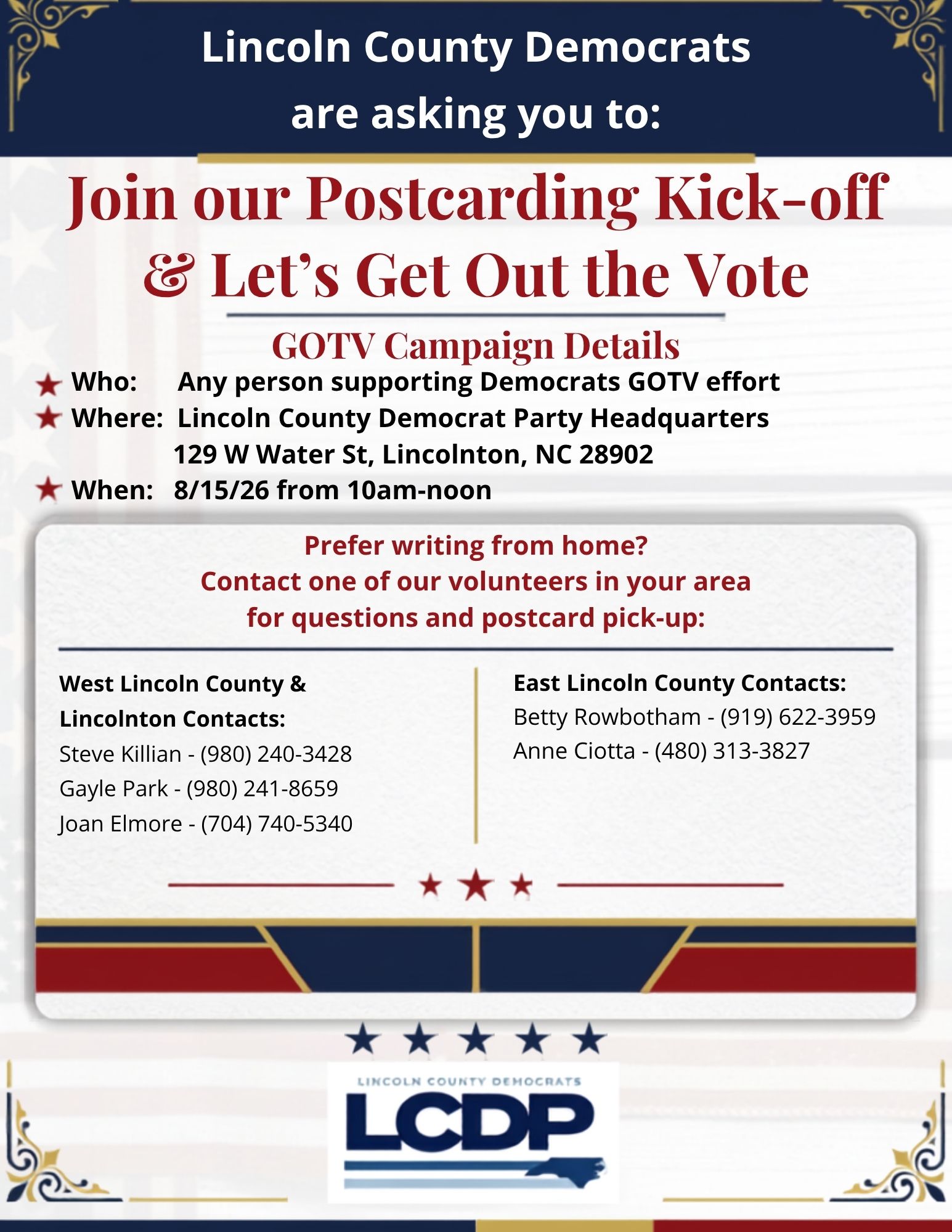 Lincoln County Democrats are asking you to:

Join our Postcarding Kick-off & Let's Get Out the Vote

GOTV Campaign Details

★ Who: Any person supporting Democrats GOTV effort
★ Where: Lincoln County Democrat Party Headquarters
129 W Water St, Lincolnton, NC 28902
★ When: 8/15/26 from 10am-noon

Prefer writing from home?
Contact one of our volunteers in your area for questions and postcard pick-up:

West Lincoln County & Lincolnton Contacts:
Steve Killian - (980) 240-3428
Gayle Park - (980) 241-8659
Joan Elmore - (704) 740-5340

East Lincoln County Contacts:
Betty Rowbotham - (919) 622-3959
Anne Ciotta - (480) 313-3827

LINCOLN COUNTY DEMOCRATS
LCDP